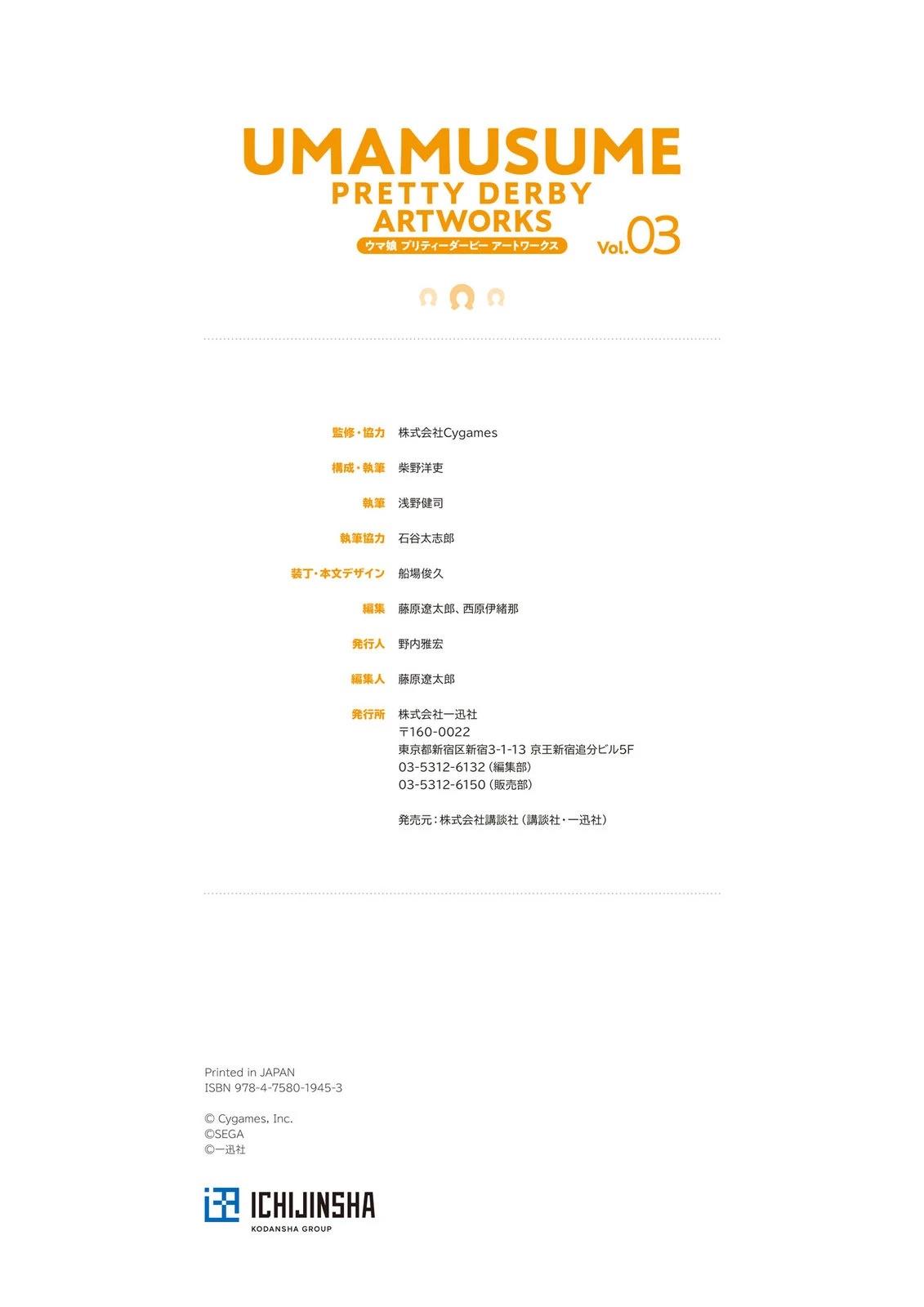 UMAMUSUME
PRETTY DERBY
ARTWORKS
ウマ娘 プリティーダービー アートワークス
Vol.03

監修・協力 株式会社Cygames

構成・執筆 柴野洋吏

執筆 浅野健司

執筆協力 石谷太志郎

装丁・本文デザイン 船場俊久

編集 藤原遼太郎、西原伊緒那

発行人 野内雅宏

編集人 藤原遼太郎

発行所 株式会社一迅社
〒160-0022
東京都新宿区新宿3-1-13 京王新宿追分ビル5F
03-5312-6132(編集部)
03-5312-6150(販売部)

発売元:株式会社講談社(講談社・一迅社)

Printed in JAPAN
ISBN 978-4-7580-1945-3

© Cygames, Inc.
©SEGA
©一迅社

ICHIJINSHA
KODANSHA GROUP